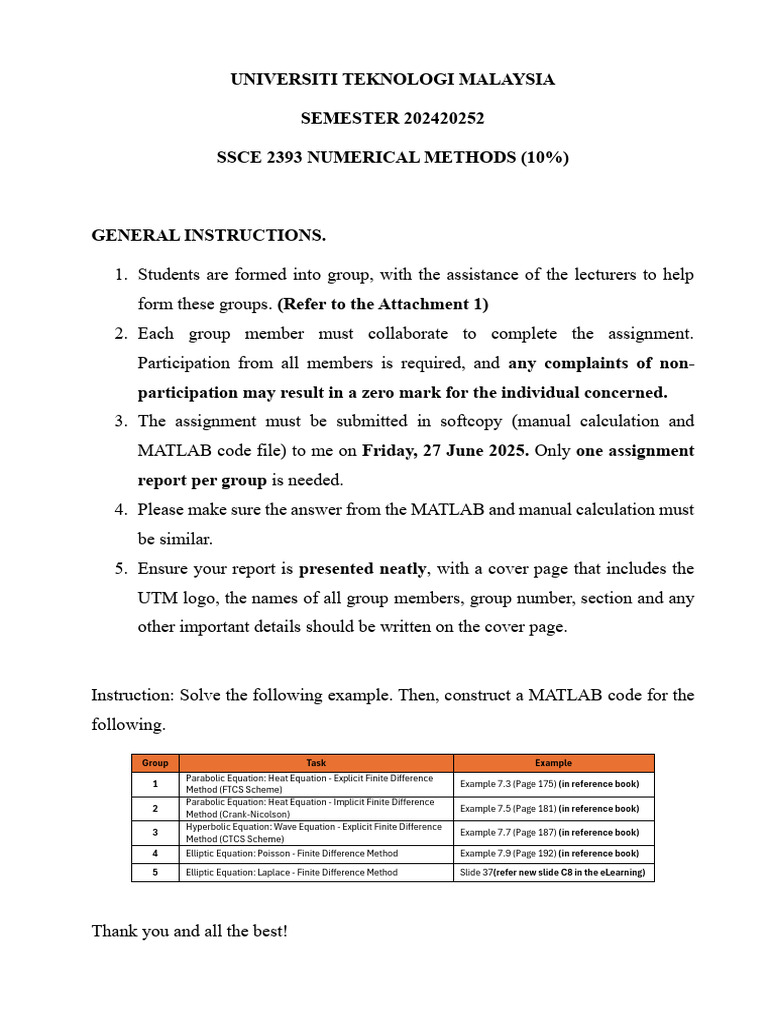 UNIVERSITI TEKNOLOGI MALAYSIA

SEMESTER 202420252

SSCE 2393 NUMERICAL METHODS (10%)

GENERAL INSTRUCTIONS.

1. Students are formed into group, with the assistance of the lecturers to help form these groups. (Refer to the Attachment 1)
2. Each group member must collaborate to complete the assignment. Participation from all members is required, and any complaints of non-participation may result in a zero mark for the individual concerned.
3. The assignment must be submitted in softcopy (manual calculation and MATLAB code file) to me on Friday, 27 June 2025. Only one assignment report per group is needed.
4. Please make sure the answer from the MATLAB and manual calculation must be similar.
5. Ensure your report is presented neatly, with a cover page that includes the UTM logo, the names of all group members, group number, section and any other important details should be written on the cover page.

Instruction: Solve the following example. Then, construct a MATLAB code for the following.

| Group | Task | Example |
|---|---|---|
| 1 | Parabolic Equation: Heat Equation - Explicit Finite Difference Method (FTCS Scheme) | Example 7.3 (Page 175) (in reference book) |
| 2 | Parabolic Equation: Heat Equation - Implicit Finite Difference Method (Crank-Nicolson) | Example 7.5 (Page 181) (in reference book) |
| 3 | Hyperbolic Equation: Wave Equation - Explicit Finite Difference Method (CTCS Scheme) | Example 7.7 (Page 187) (in reference book) |
| 4 | Elliptic Equation: Poisson - Finite Difference Method | Example 7.9 (Page 192) (in reference book) |
| 5 | Elliptic Equation: Laplace - Finite Difference Method | Slide 37(refer new slide C8 in the eLearning) |

Thank you and all the best!